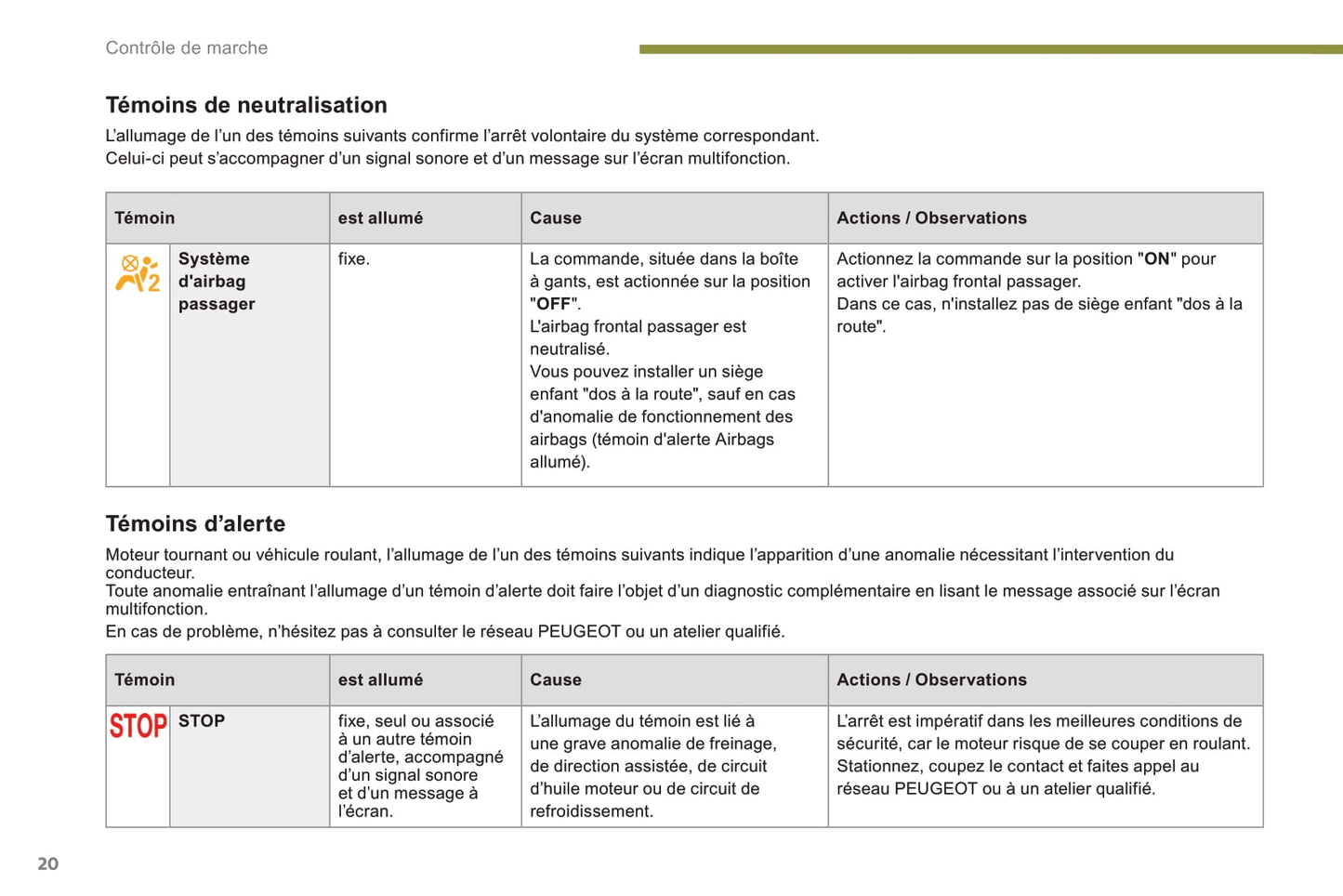 Contrôle de marche

Témoins de neutralisation

L'allumage de l'un des témoins suivants confirme l'arrêt volontaire du système correspondant.
Celui-ci peut s'accompagner d'un signal sonore et d'un message sur l'écran multifonction.

| Témoin | | est allumé | Cause | Actions / Observations |
|---|---|---|---|---|
| 2 | Système d'airbag passager | fixe. | La commande, située dans la boîte à gants, est actionnée sur la position "OFF". L'airbag frontal passager est neutralisé. Vous pouvez installer un siège enfant "dos à la route", sauf en cas d'anomalie de fonctionnement des airbags (témoin d'alerte Airbags allumé). | Actionnez la commande sur la position "ON" pour activer l'airbag frontal passager. Dans ce cas, n'installez pas de siège enfant "dos à la route". |

Témoins d'alerte

Moteur tournant ou véhicule roulant, l'allumage de l'un des témoins suivants indique l'apparition d'une anomalie nécessitant l'intervention du conducteur.
Toute anomalie entraînant l'allumage d'un témoin d'alerte doit faire l'objet d'un diagnostic complémentaire en lisant le message associé sur l'écran multifonction.
En cas de problème, n'hésitez pas à consulter le réseau PEUGEOT ou un atelier qualifié.

| Témoin | | est allumé | Cause | Actions / Observations |
|---|---|---|---|---|
| STOP | STOP | fixe, seul ou associé à un autre témoin d'alerte, accompagné d'un signal sonore et d'un message à l'écran. | L'allumage du témoin est lié à une grave anomalie de freinage, de direction assistée, de circuit d'huile moteur ou de circuit de refroidissement. | L'arrêt est impératif dans les meilleures conditions de sécurité, car le moteur risque de se couper en roulant. Stationnez, coupez le contact et faites appel au réseau PEUGEOT ou à un atelier qualifié. |

20